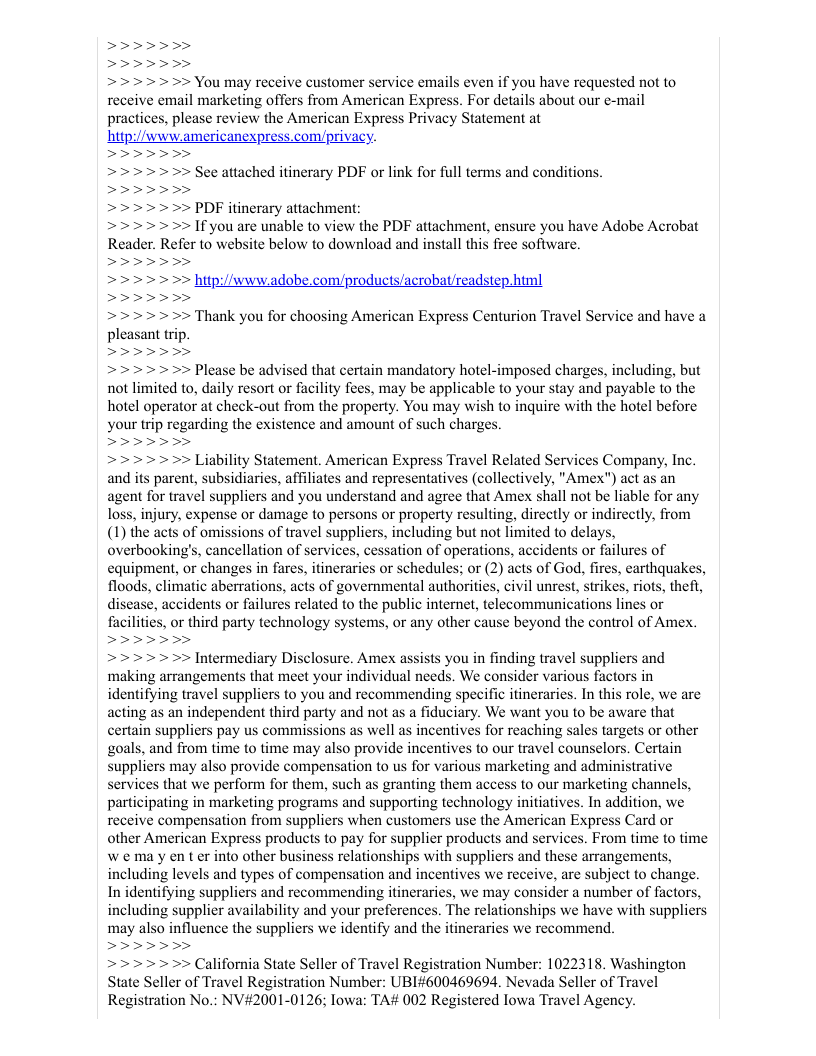 > > > > > >>
> > > > > >>
> > > > > >> You may receive customer service emails even if you have requested not to receive email marketing offers from American Express. For details about our e-mail practices, please review the American Express Privacy Statement at http://www.americanexpress.com/privacy.
> > > > > >>
> > > > > >> See attached itinerary PDF or link for full terms and conditions.
> > > > > >>
> > > > > >> PDF itinerary attachment:
> > > > > >> If you are unable to view the PDF attachment, ensure you have Adobe Acrobat Reader. Refer to website below to download and install this free software.
> > > > > >>
> > > > > >> http://www.adobe.com/products/acrobat/readstep.html
> > > > > >>
> > > > > >> Thank you for choosing American Express Centurion Travel Service and have a pleasant trip.
> > > > > >>
> > > > > >> Please be advised that certain mandatory hotel-imposed charges, including, but not limited to, daily resort or facility fees, may be applicable to your stay and payable to the hotel operator at check-out from the property. You may wish to inquire with the hotel before your trip regarding the existence and amount of such charges.
> > > > > >>
> > > > > >> Liability Statement. American Express Travel Related Services Company, Inc. and its parent, subsidiaries, affiliates and representatives (collectively, "Amex") act as an agent for travel suppliers and you understand and agree that Amex shall not be liable for any loss, injury, expense or damage to persons or property resulting, directly or indirectly, from (1) the acts of omissions of travel suppliers, including but not limited to delays, overbooking's, cancellation of services, cessation of operations, accidents or failures of equipment, or changes in fares, itineraries or schedules; or (2) acts of God, fires, earthquakes, floods, climatic aberrations, acts of governmental authorities, civil unrest, strikes, riots, theft, disease, accidents or failures related to the public internet, telecommunications lines or facilities, or third party technology systems, or any other cause beyond the control of Amex.
> > > > > >>
> > > > > >> Intermediary Disclosure. Amex assists you in finding travel suppliers and making arrangements that meet your individual needs. We consider various factors in identifying travel suppliers to you and recommending specific itineraries. In this role, we are acting as an independent third party and not as a fiduciary. We want you to be aware that certain suppliers pay us commissions as well as incentives for reaching sales targets or other goals, and from time to time may also provide incentives to our travel counselors. Certain suppliers may also provide compensation to us for various marketing and administrative services that we perform for them, such as granting them access to our marketing channels, participating in marketing programs and supporting technology initiatives. In addition, we receive compensation from suppliers when customers use the American Express Card or other American Express products to pay for supplier products and services. From time to time w e ma y en t er into other business relationships with suppliers and these arrangements, including levels and types of compensation and incentives we receive, are subject to change. In identifying suppliers and recommending itineraries, we may consider a number of factors, including supplier availability and your preferences. The relationships we have with suppliers may also influence the suppliers we identify and the itineraries we recommend.
> > > > > >>
> > > > > >> California State Seller of Travel Registration Number: 1022318. Washington State Seller of Travel Registration Number: UBI#600469694. Nevada Seller of Travel Registration No.: NV#2001-0126; Iowa: TA# 002 Registered Iowa Travel Agency.